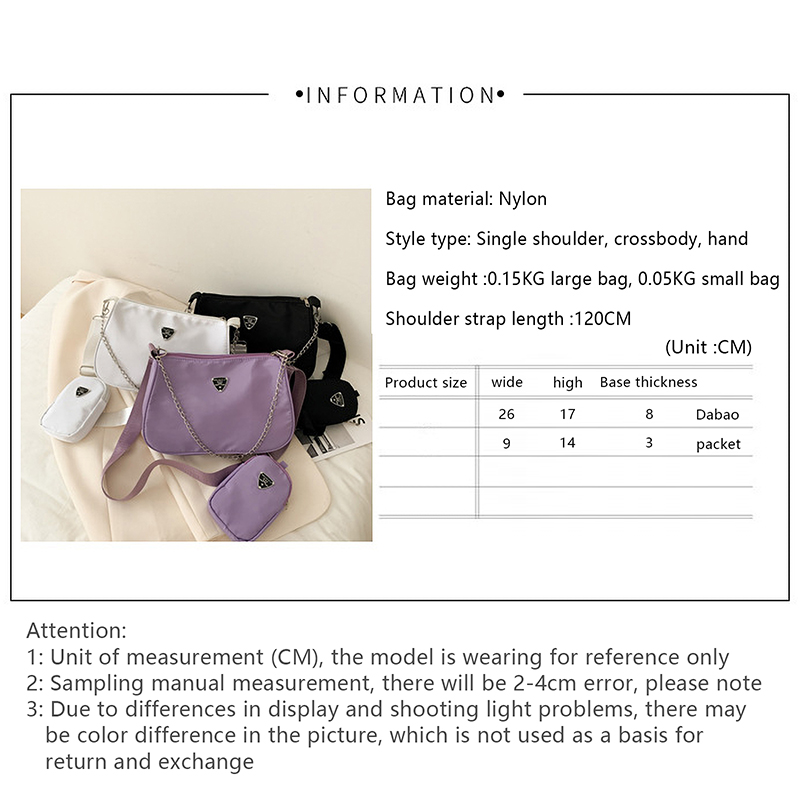 •INFORMATION•

Bag material: Nylon

Style type: Single shoulder, crossbody, hand

Bag weight :0.15KG large bag, 0.05KG small bag

Shoulder strap length :120CM

(Unit :CM)

| Product size | wide | high | Base thickness | |
|---|---|---|---|---|
| | 26 | 17 | 8 | Dabao |
| | 9 | 14 | 3 | packet |
| | | | | |
| | | | | |

Attention:
1: Unit of measurement (CM), the model is wearing for reference only
2: Sampling manual measurement, there will be 2-4cm error, please note
3: Due to differences in display and shooting light problems, there may be color difference in the picture, which is not used as a basis for return and exchange